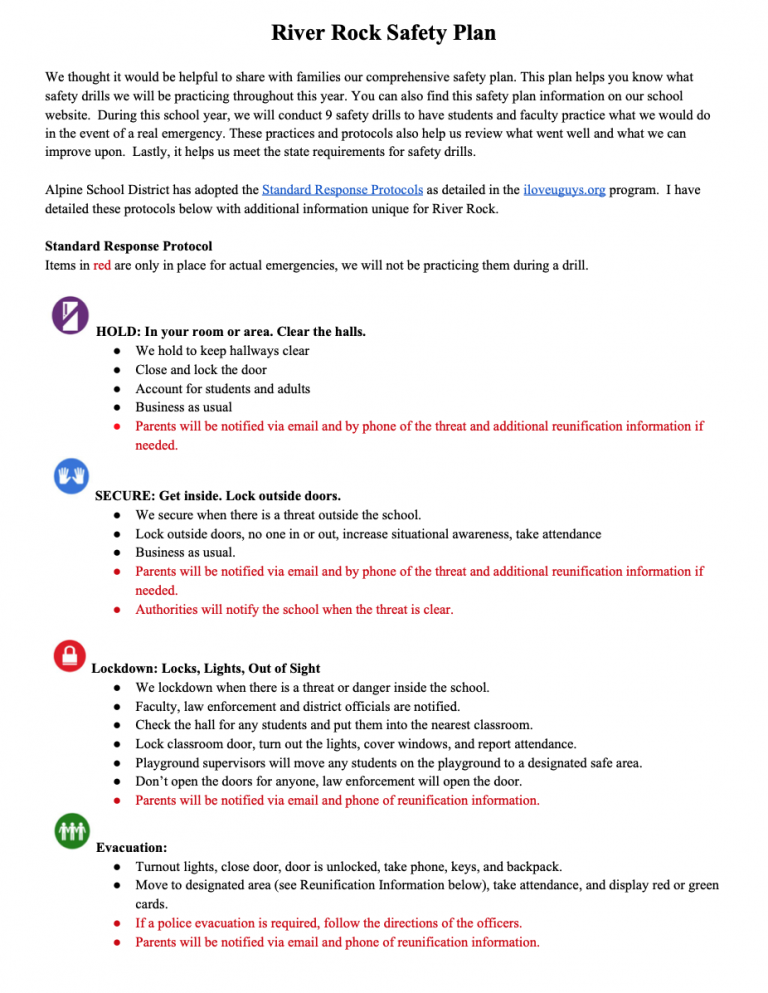 River Rock Safety Plan

We thought it would be helpful to share with families our comprehensive safety plan. This plan helps you know what safety drills we will be practicing throughout this year. You can also find this safety plan information on our school website. During this school year, we will conduct 9 safety drills to have students and faculty practice what we would do in the event of a real emergency. These practices and protocols also help us review what went well and what we can improve upon. Lastly, it helps us meet the state requirements for safety drills.

Alpine School District has adopted the Standard Response Protocols as detailed in the iloveuguys.org program. I have detailed these protocols below with additional information unique for River Rock.

Standard Response Protocol
Items in red are only in place for actual emergencies, we will not be practicing them during a drill.

HOLD: In your room or area. Clear the halls.
• We hold to keep hallways clear
• Close and lock the door
• Account for students and adults
• Business as usual
• Parents will be notified via email and by phone of the threat and additional reunification information if needed.

SECURE: Get inside. Lock outside doors.
• We secure when there is a threat outside the school.
• Lock outside doors, no one in or out, increase situational awareness, take attendance
• Business as usual.
• Parents will be notified via email and by phone of the threat and additional reunification information if needed.
• Authorities will notify the school when the threat is clear.

Lockdown: Locks, Lights, Out of Sight
• We lockdown when there is a threat or danger inside the school.
• Faculty, law enforcement and district officials are notified.
• Check the hall for any students and put them into the nearest classroom.
• Lock classroom door, turn out the lights, cover windows, and report attendance.
• Playground supervisors will move any students on the playground to a designated safe area.
• Don't open the doors for anyone, law enforcement will open the door.
• Parents will be notified via email and phone of reunification information.

Evacuation:
• Turnout lights, close door, door is unlocked, take phone, keys, and backpack.
• Move to designated area (see Reunification Information below), take attendance, and display red or green cards.
• If a police evacuation is required, follow the directions of the officers.
• Parents will be notified via email and phone of reunification information.